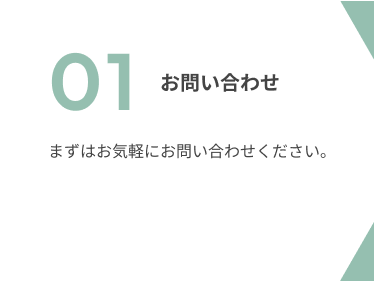 01 お問い合わせ

まずはお気軽にお問い合わせください。